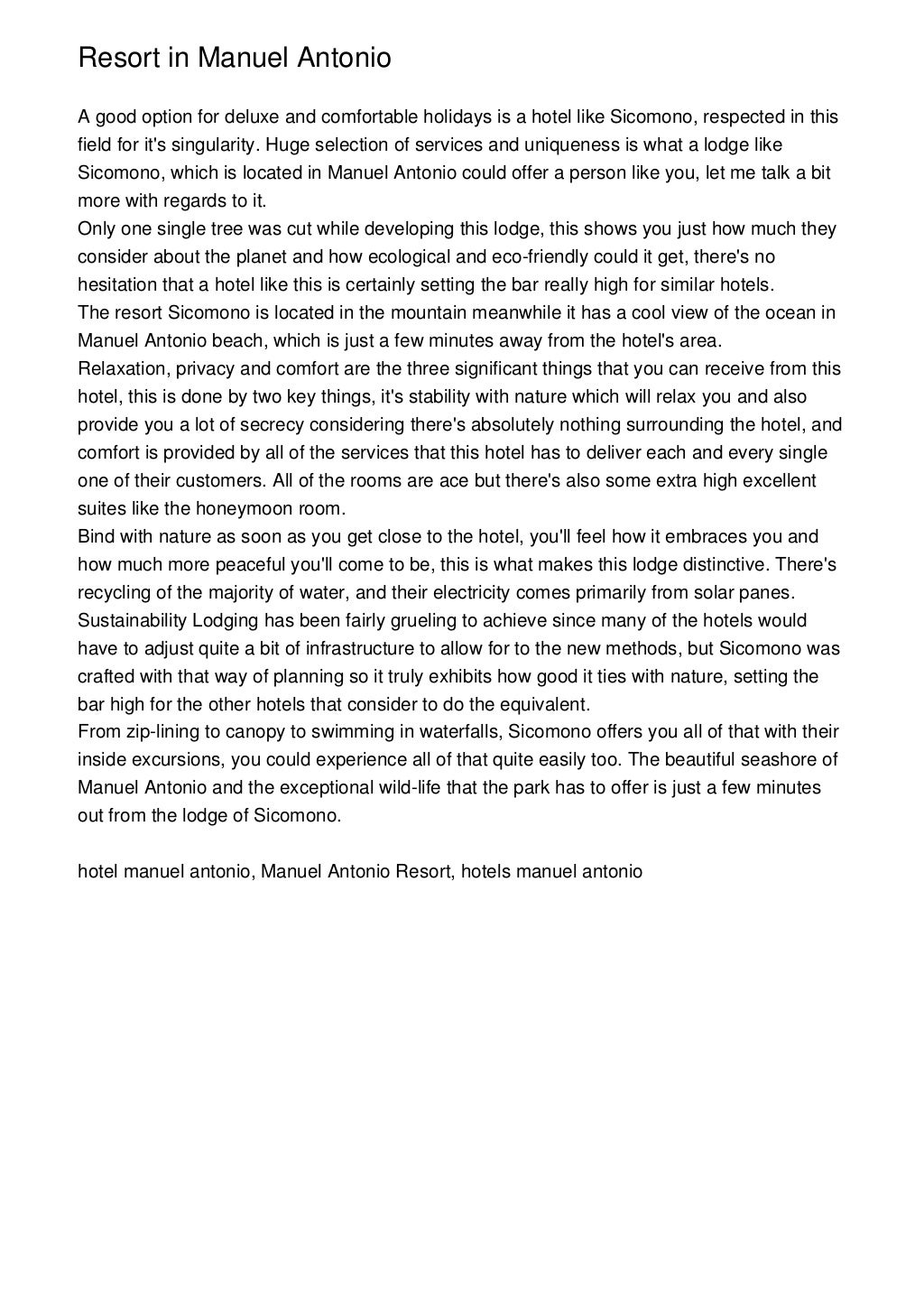 Resort in Manuel Antonio

A good option for deluxe and comfortable holidays is a hotel like Sicomono, respected in this field for it's singularity. Huge selection of services and uniqueness is what a lodge like Sicomono, which is located in Manuel Antonio could offer a person like you, let me talk a bit more with regards to it.
Only one single tree was cut while developing this lodge, this shows you just how much they consider about the planet and how ecological and eco-friendly could it get, there's no hesitation that a hotel like this is certainly setting the bar really high for similar hotels.
The resort Sicomono is located in the mountain meanwhile it has a cool view of the ocean in Manuel Antonio beach, which is just a few minutes away from the hotel's area.
Relaxation, privacy and comfort are the three significant things that you can receive from this hotel, this is done by two key things, it's stability with nature which will relax you and also provide you a lot of secrecy considering there's absolutely nothing surrounding the hotel, and comfort is provided by all of the services that this hotel has to deliver each and every single one of their customers. All of the rooms are ace but there's also some extra high excellent suites like the honeymoon room.
Bind with nature as soon as you get close to the hotel, you'll feel how it embraces you and how much more peaceful you'll come to be, this is what makes this lodge distinctive. There's recycling of the majority of water, and their electricity comes primarily from solar panes. Sustainability Lodging has been fairly grueling to achieve since many of the hotels would have to adjust quite a bit of infrastructure to allow for to the new methods, but Sicomono was crafted with that way of planning so it truly exhibits how good it ties with nature, setting the bar high for the other hotels that consider to do the equivalent.
From zip-lining to canopy to swimming in waterfalls, Sicomono offers you all of that with their inside excursions, you could experience all of that quite easily too. The beautiful seashore of Manuel Antonio and the exceptional wild-life that the park has to offer is just a few minutes out from the lodge of Sicomono.

hotel manuel antonio, Manuel Antonio Resort, hotels manuel antonio